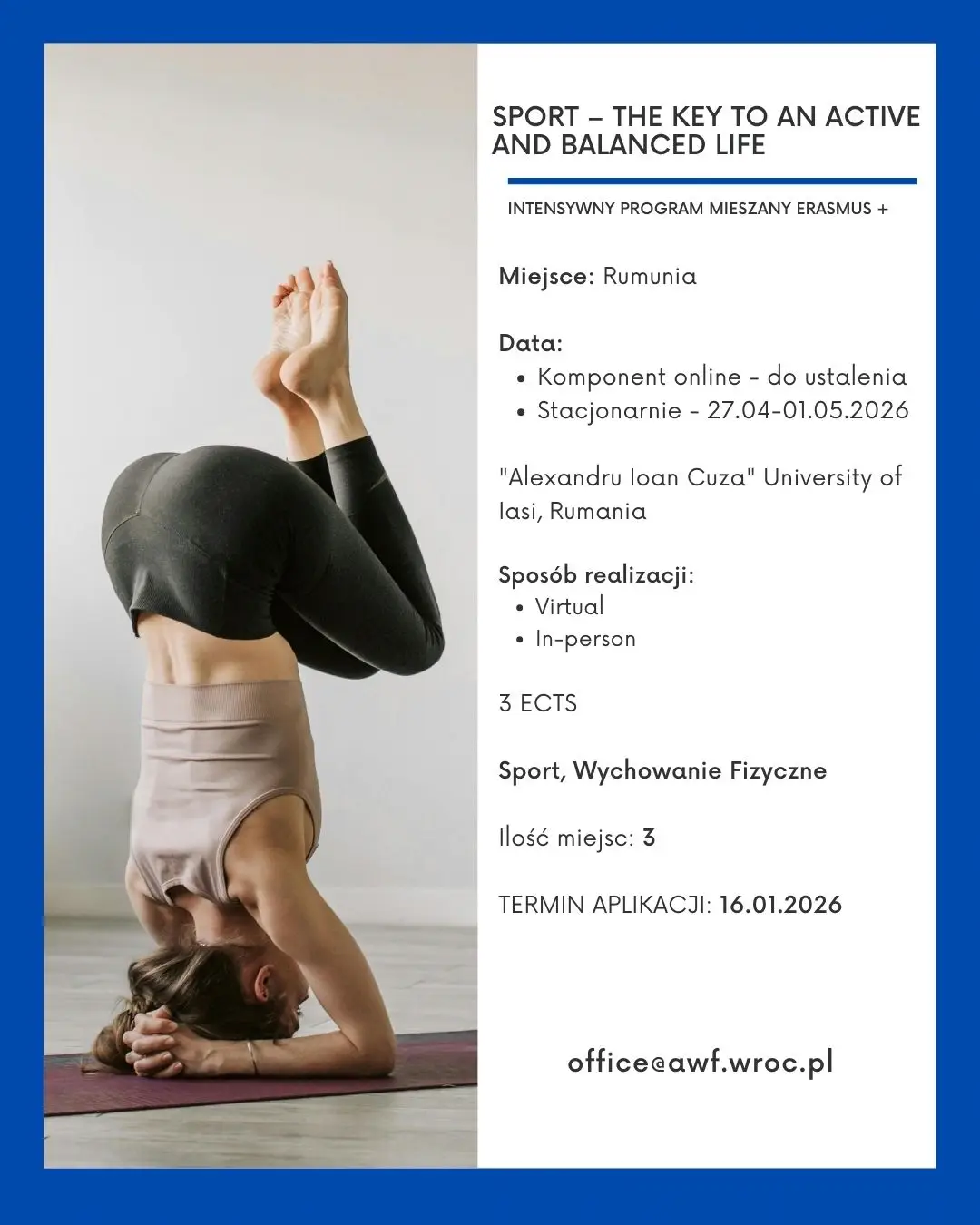 SPORT – THE KEY TO AN ACTIVE AND BALANCED LIFE

INTENSYWNY PROGRAM MIESZANY ERASMUS +

Miejsce: Rumunia

Data:
• Komponent online - do ustalenia
• Stacjonarnie - 27.04-01.05.2026

"Alexandru Ioan Cuza" University of Iasi, Rumania

Sposób realizacji:
• Virtual
• In-person

3 ECTS

Sport, Wychowanie Fizyczne

Ilość miejsc: 3

TERMIN APLIKACJI: 16.01.2026

office@awf.wroc.pl